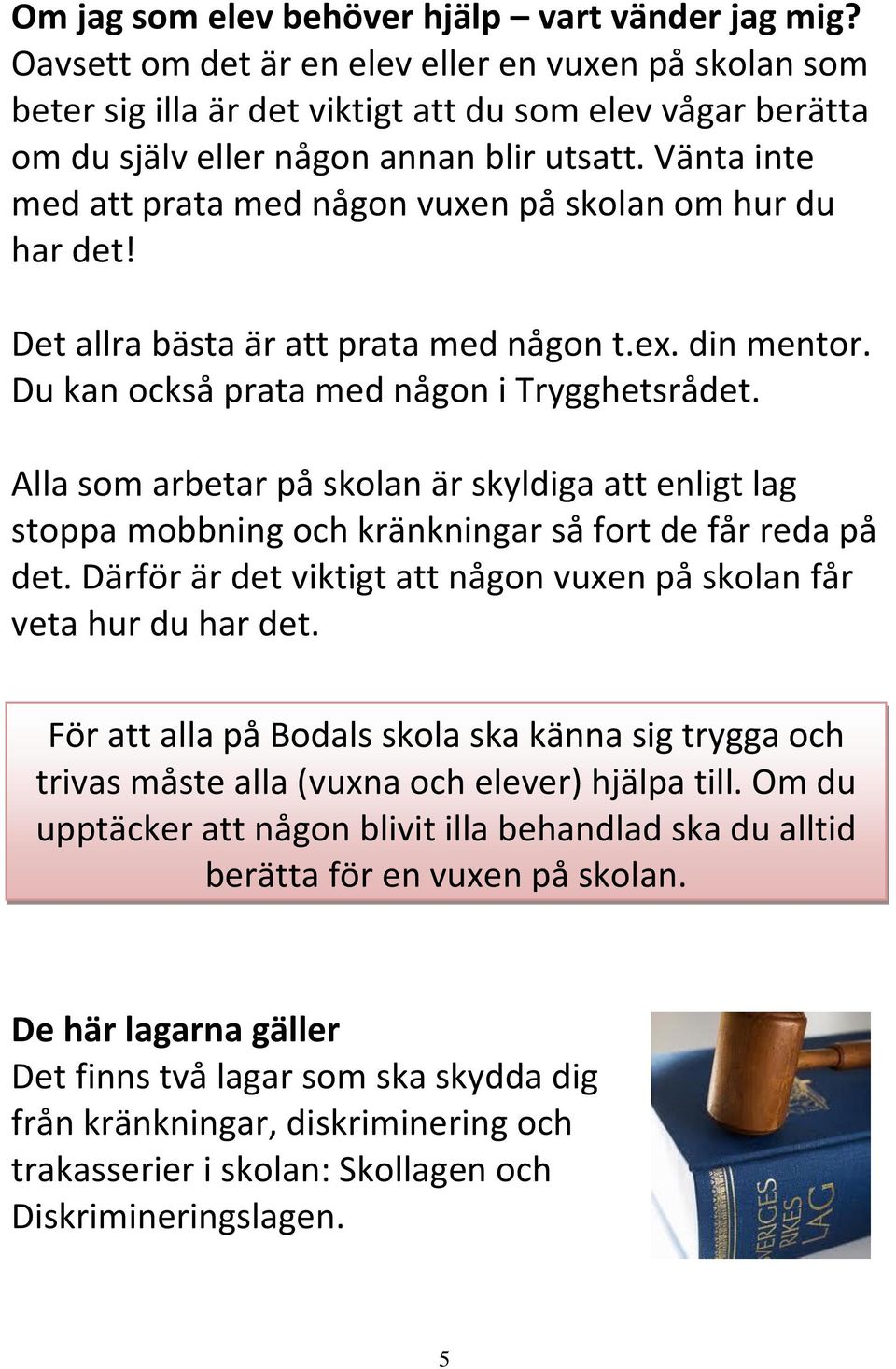 Om jag som elev behöver hjälp – vart vänder jag mig?
Oavsett om det är en elev eller en vuxen på skolan som beter sig illa är det viktigt att du som elev vågar berätta om du själv eller någon annan blir utsatt. Vänta inte med att prata med någon vuxen på skolan om hur du har det!

Det allra bästa är att prata med någon t.ex. din mentor. Du kan också prata med någon i Trygghetsrådet.

Alla som arbetar på skolan är skyldiga att enligt lag stoppa mobbning och kränkningar så fort de får reda på det. Därför är det viktigt att någon vuxen på skolan får veta hur du har det.

För att alla på Bodals skola ska känna sig trygga och trivas måste alla (vuxna och elever) hjälpa till. Om du upptäcker att någon blivit illa behandlad ska du alltid berätta för en vuxen på skolan.

De här lagarna gäller
Det finns två lagar som ska skydda dig från kränkningar, diskriminering och trakasserier i skolan: Skollagen och Diskrimineringslagen.

SVERIGES RIKES LAG

5